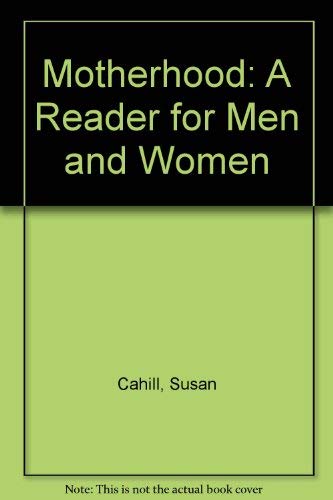 Motherhood: A Reader for Men and Women

Cahill, Susan

Note: This is not the actual book cover